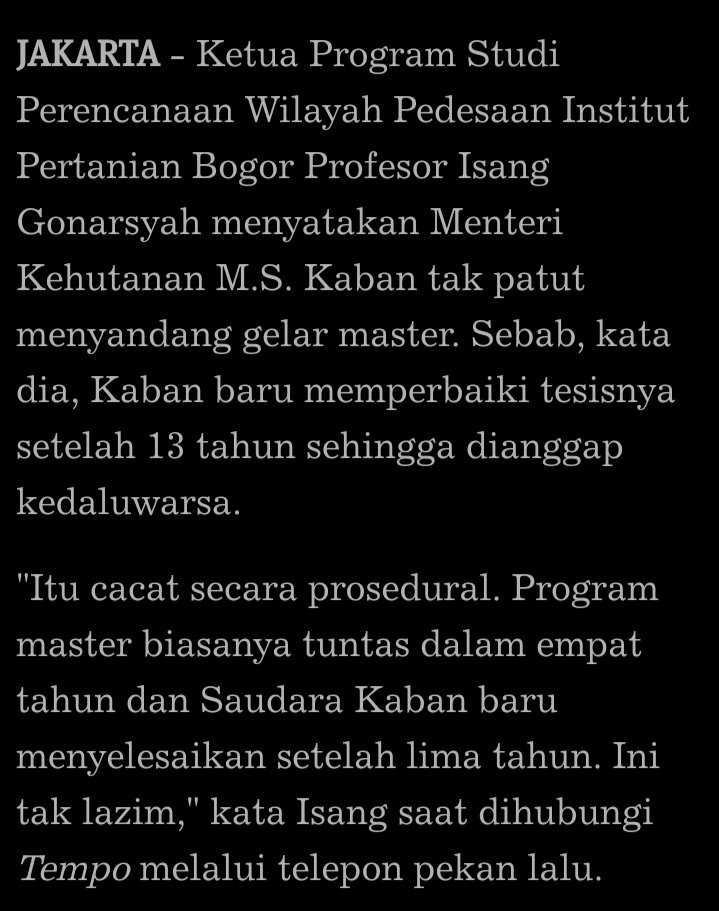 JAKARTA - Ketua Program Studi Perencanaan Wilayah Pedesaan Institut Pertanian Bogor Profesor Isang Gonarsyah menyatakan Menteri Kehutanan M.S. Kaban tak patut menyandang gelar master. Sebab, kata dia, Kaban baru memperbaiki tesisnya setelah 13 tahun sehingga dianggap kedaluwarsa.

"Itu cacat secara prosedural. Program master biasanya tuntas dalam empat tahun dan Saudara Kaban baru menyelesaikan setelah lima tahun. Ini tak lazim," kata Isang saat dihubungi Tempo melalui telepon pekan lalu.